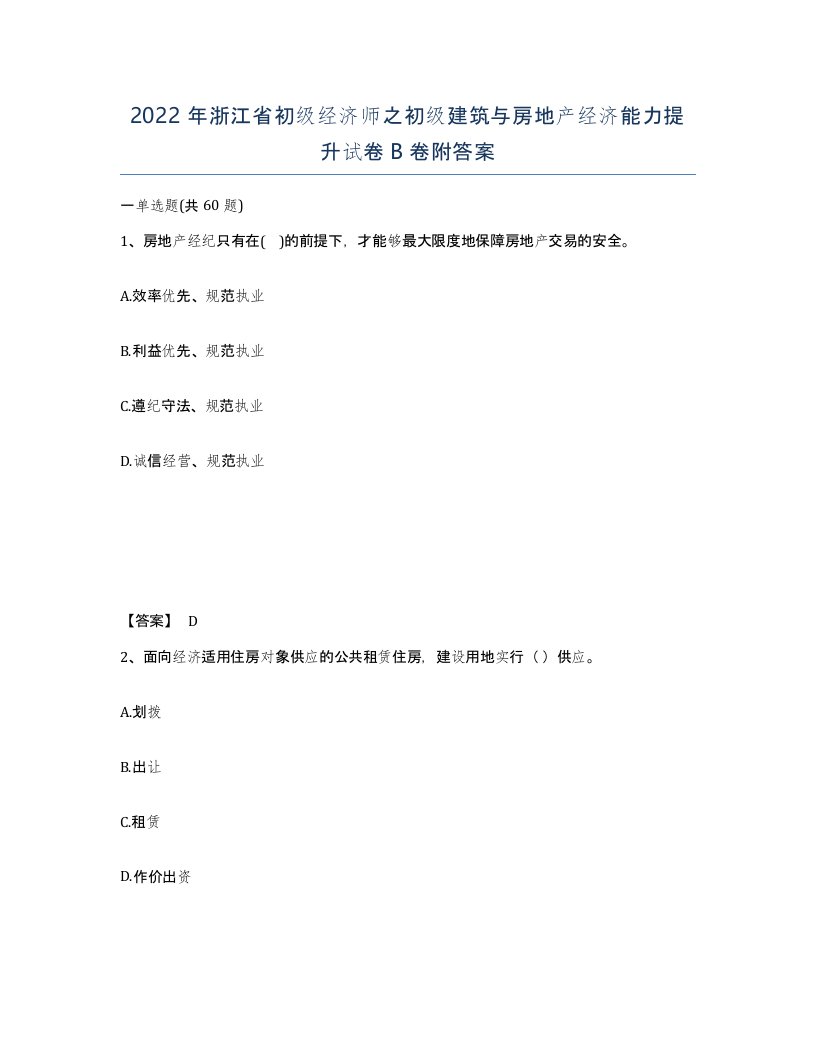 2022年浙江省初级经济师之初级建筑与房地产经济能力提升试卷B卷附答案

一单选题(共60题)

1、房地产经纪只有在( )的前提下，才能够最大限度地保障房地产交易的安全。

A.效率优先、规范执业

B.利益优先、规范执业

C.遵纪守法、规范执业

D.诚信经营、规范执业

【答案】 D

2、面向经济适用住房对象供应的公共租赁住房，建设用地实行（ ）供应。

A.划拨

B.出让

C.租赁

D.作价出资